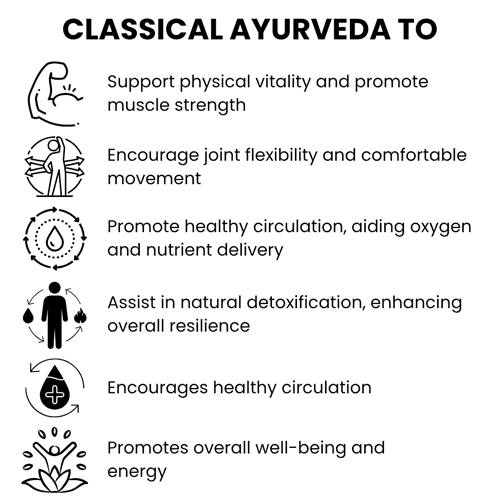 CLASSICAL AYURVEDA TO

Support physical vitality and promote muscle strength

Encourage joint flexibility and comfortable movement

Promote healthy circulation, aiding oxygen and nutrient delivery

Assist in natural detoxification, enhancing overall resilience

Encourages healthy circulation

Promotes overall well-being and energy